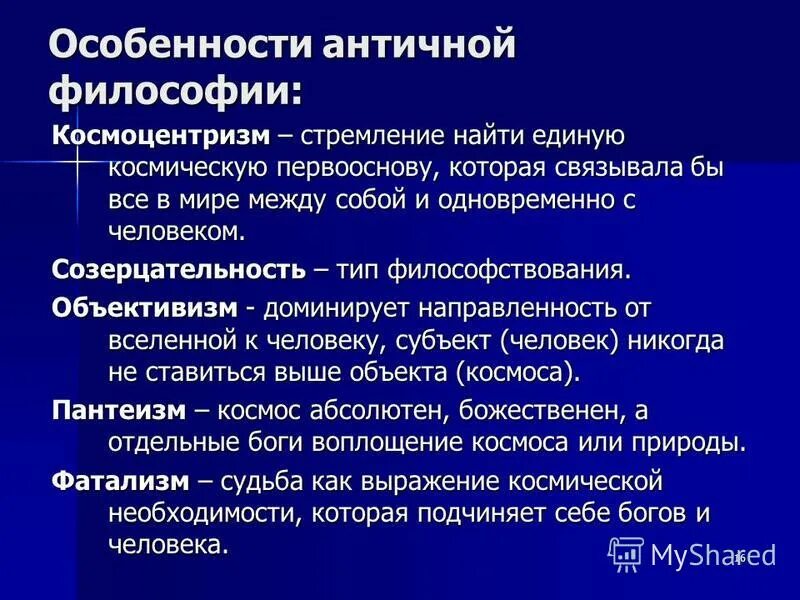 Особенности античной философии:

Космоцентризм – стремление найти единую космическую первооснову, которая связывала бы все в мире между собой и одновременно с человеком.

Созерцательность – тип философствования.

Объективизм - доминирует направленность от вселенной к человеку, субъект (человек) никогда не ставиться выше объекта (космоса).

Пантеизм – космос абсолютен, божественен, а отдельные боги воплощение космоса или природы.

Фатализм – судьба как выражение космической необходимости, которая подчиняет себе богов и человека.

MyShared

16